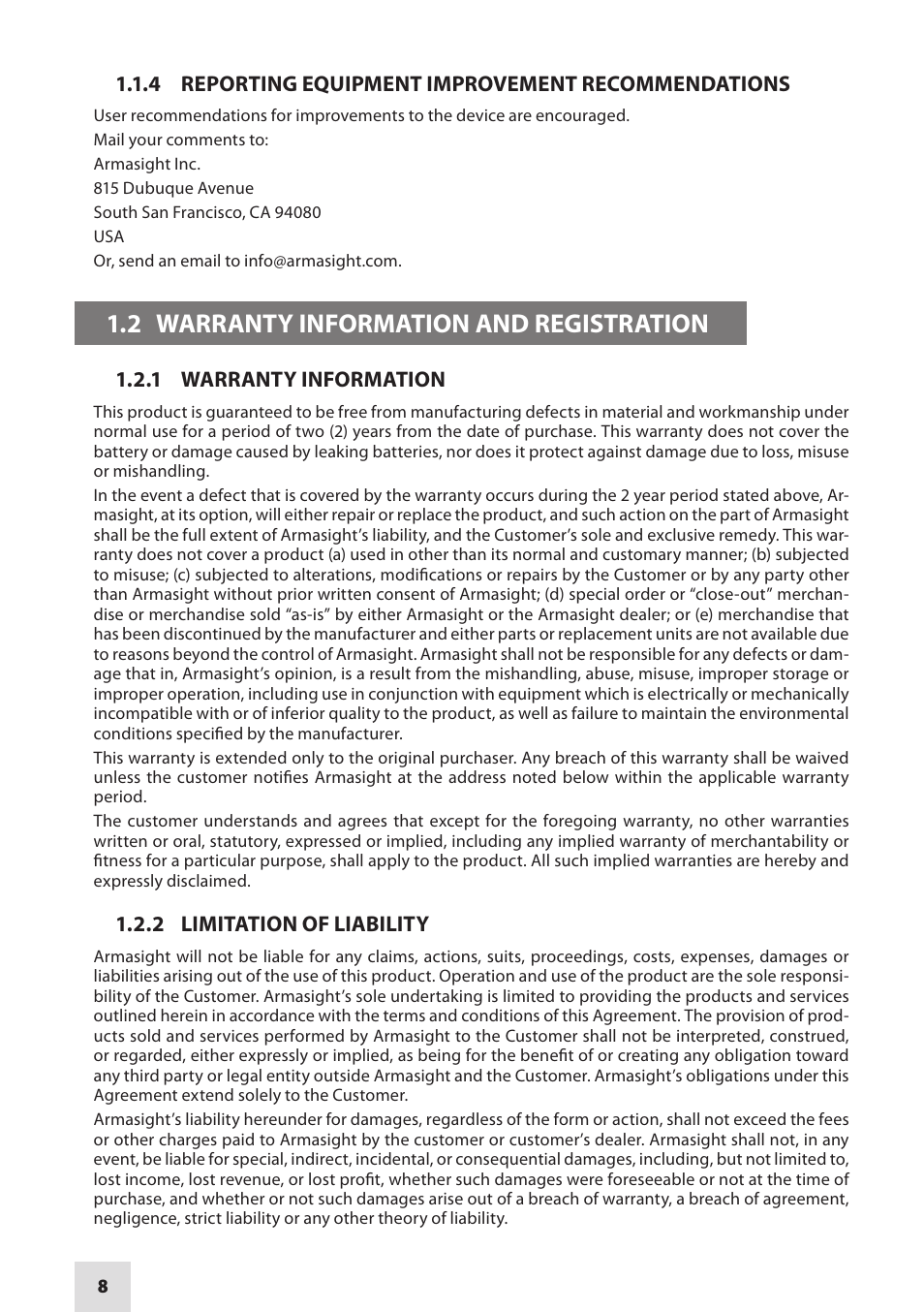 1.1.4 REPORTING EQUIPMENT IMPROVEMENT RECOMMENDATIONS

User recommendations for improvements to the device are encouraged.
Mail your comments to:
Armasight Inc.
815 Dubuque Avenue
South San Francisco, CA 94080
USA
Or, send an email to info@armasight.com.

1.2 WARRANTY INFORMATION AND REGISTRATION

1.2.1 WARRANTY INFORMATION

This product is guaranteed to be free from manufacturing defects in material and workmanship under normal use for a period of two (2) years from the date of purchase. This warranty does not cover the battery or damage caused by leaking batteries, nor does it protect against damage due to loss, misuse or mishandling.

In the event a defect that is covered by the warranty occurs during the 2 year period stated above, Armasight, at its option, will either repair or replace the product, and such action on the part of Armasight shall be the full extent of Armasight's liability, and the Customer's sole and exclusive remedy. This warranty does not cover a product (a) used in other than its normal and customary manner; (b) subjected to misuse; (c) subjected to alterations, modifications or repairs by the Customer or by any party other than Armasight without prior written consent of Armasight; (d) special order or "close-out" merchandise or merchandise sold "as-is" by either Armasight or the Armasight dealer; or (e) merchandise that has been discontinued by the manufacturer and either parts or replacement units are not available due to reasons beyond the control of Armasight. Armasight shall not be responsible for any defects or damage that in, Armasight's opinion, is a result from the mishandling, abuse, misuse, improper storage or improper operation, including use in conjunction with equipment which is electrically or mechanically incompatible with or of inferior quality to the product, as well as failure to maintain the environmental conditions specified by the manufacturer.

This warranty is extended only to the original purchaser. Any breach of this warranty shall be waived unless the customer notifies Armasight at the address noted below within the applicable warranty period.

The customer understands and agrees that except for the foregoing warranty, no other warranties written or oral, statutory, expressed or implied, including any implied warranty of merchantability or fitness for a particular purpose, shall apply to the product. All such implied warranties are hereby and expressly disclaimed.

1.2.2 LIMITATION OF LIABILITY

Armasight will not be liable for any claims, actions, suits, proceedings, costs, expenses, damages or liabilities arising out of the use of this product. Operation and use of the product are the sole responsibility of the Customer. Armasight's sole undertaking is limited to providing the products and services outlined herein in accordance with the terms and conditions of this Agreement. The provision of products sold and services performed by Armasight to the Customer shall not be interpreted, construed, or regarded, either expressly or implied, as being for the benefit of or creating any obligation toward any third party or legal entity outside Armasight and the Customer. Armasight's obligations under this Agreement extend solely to the Customer.

Armasight's liability hereunder for damages, regardless of the form or action, shall not exceed the fees or other charges paid to Armasight by the customer or customer's dealer. Armasight shall not, in any event, be liable for special, indirect, incidental, or consequential damages, including, but not limited to, lost income, lost revenue, or lost profit, whether such damages were foreseeable or not at the time of purchase, and whether or not such damages arise out of a breach of warranty, a breach of agreement, negligence, strict liability or any other theory of liability.

8